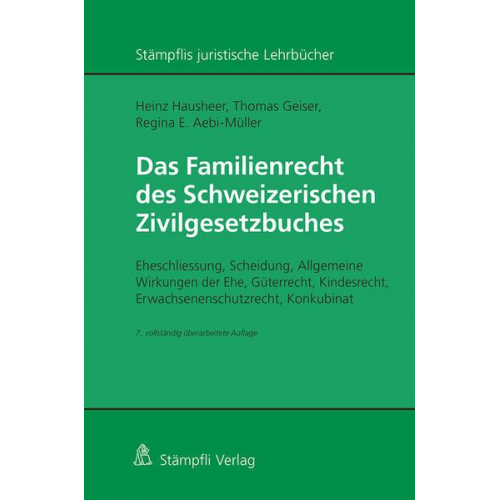 Stämpflis juristische Lehrbücher

Heinz Hausheer, Thomas Geiser, Regina E. Aebi-Müller

Das Familienrecht des Schweizerischen Zivilgesetzbuches

Eheschliessung, Scheidung, Allgemeine Wirkungen der Ehe, Güterrecht, Kindesrecht, Erwachsenenschutzrecht, Konkubinat

7., vollständig überarbeitete Auflage

Stämpfli Verlag